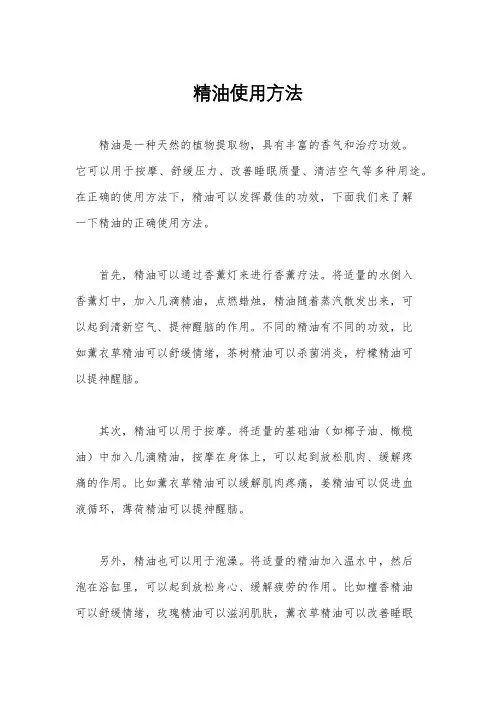 精油使用方法

精油是一种天然的植物提取物，具有丰富的香气和治疗功效。它可以用于按摩、舒缓压力、改善睡眠质量、清洁空气等多种用途。在正确的使用方法下，精油可以发挥最佳的功效，下面我们来了解一下精油的正确使用方法。

首先，精油可以通过香薰灯来进行香薰疗法。将适量的水倒入香薰灯中，加入几滴精油，点燃蜡烛，精油随着蒸汽散发出来，可以起到清新空气、提神醒脑的作用。不同的精油有不同的功效，比如薰衣草精油可以舒缓情绪，茶树精油可以杀菌消炎，柠檬精油可以提神醒脑。

其次，精油可以用于按摩。将适量的基础油（如椰子油、橄榄油）中加入几滴精油，按摩在身体上，可以起到放松肌肉、缓解疼痛的作用。比如薰衣草精油可以缓解肌肉疼痛，姜精油可以促进血液循环，薄荷精油可以提神醒脑。

另外，精油也可以用于泡澡。将适量的精油加入温水中，然后泡在浴缸里，可以起到放松身心、缓解疲劳的作用。比如檀香精油可以舒缓情绪，玫瑰精油可以滋润肌肤，薰衣草精油可以改善睡眠